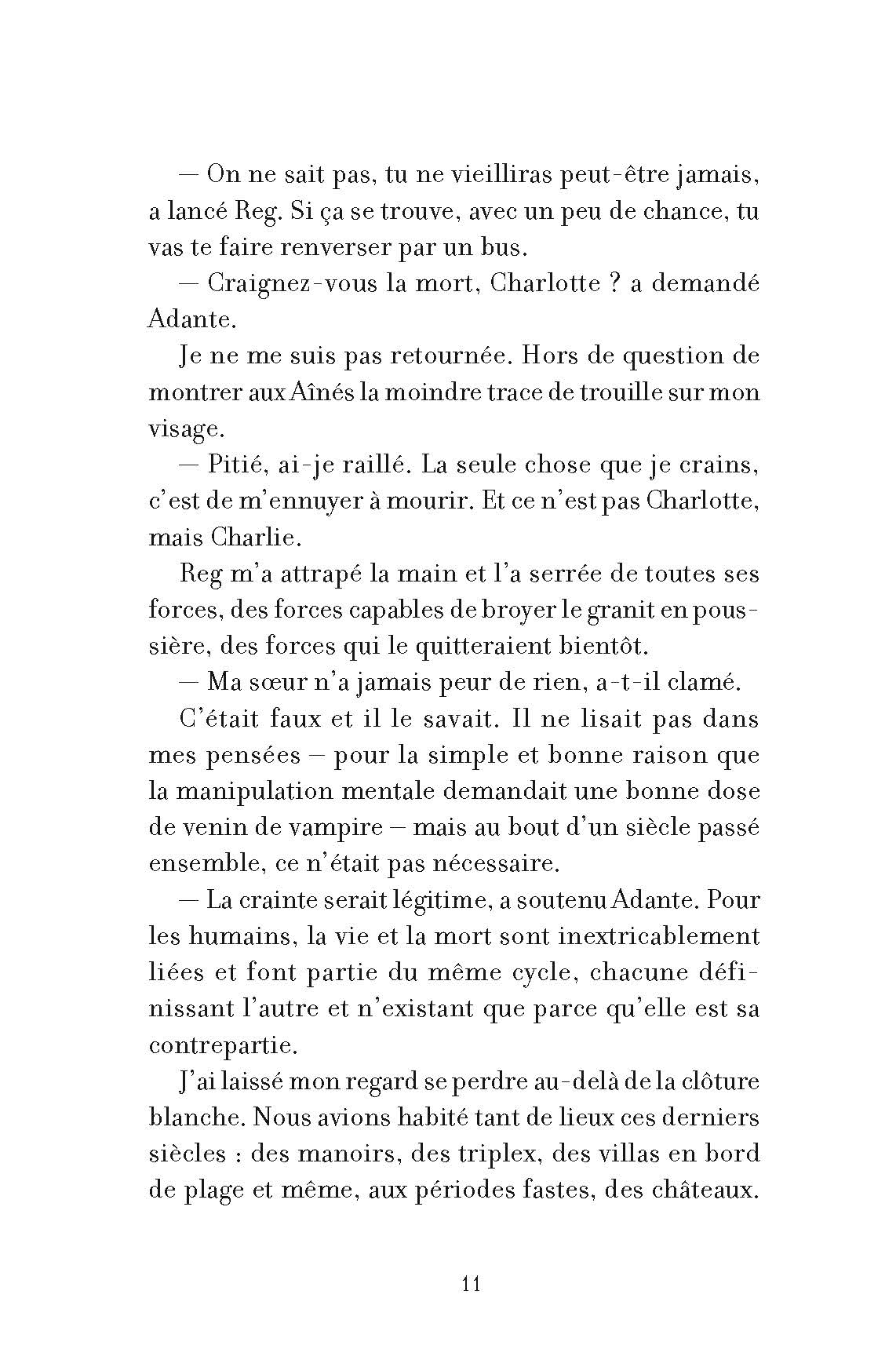 — On ne sait pas, tu ne vieilliras peut-être jamais, a lancé Reg. Si ça se trouve, avec un peu de chance, tu vas te faire renverser par un bus.

— Craignez-vous la mort, Charlotte ? a demandé Adante.

Je ne me suis pas retournée. Hors de question de montrer aux Aînés la moindre trace de trouille sur mon visage.

— Pitié, ai-je raillé. La seule chose que je crains, c'est de m'ennuyer à mourir. Et ce n'est pas Charlotte, mais Charlie.

Reg m'a attrapé la main et l'a serrée de toutes ses forces, des forces capables de broyer le granit en poussière, des forces qui le quitteraient bientôt.

— Ma sœur n'a jamais peur de rien, a-t-il clamé.

C'était faux et il le savait. Il ne lisait pas dans mes pensées – pour la simple et bonne raison que la manipulation mentale demandait une bonne dose de venin de vampire – mais au bout d'un siècle passé ensemble, ce n'était pas nécessaire.

— La crainte serait légitime, a soutenu Adante. Pour les humains, la vie et la mort sont inextricablement liées et font partie du même cycle, chacune définissant l'autre et n'existant que parce qu'elle est sa contrepartie.

J'ai laissé mon regard se perdre au-delà de la clôture blanche. Nous avions habité tant de lieux ces derniers siècles : des manoirs, des triplex, des villas en bord de plage et même, aux périodes fastes, des châteaux.

11